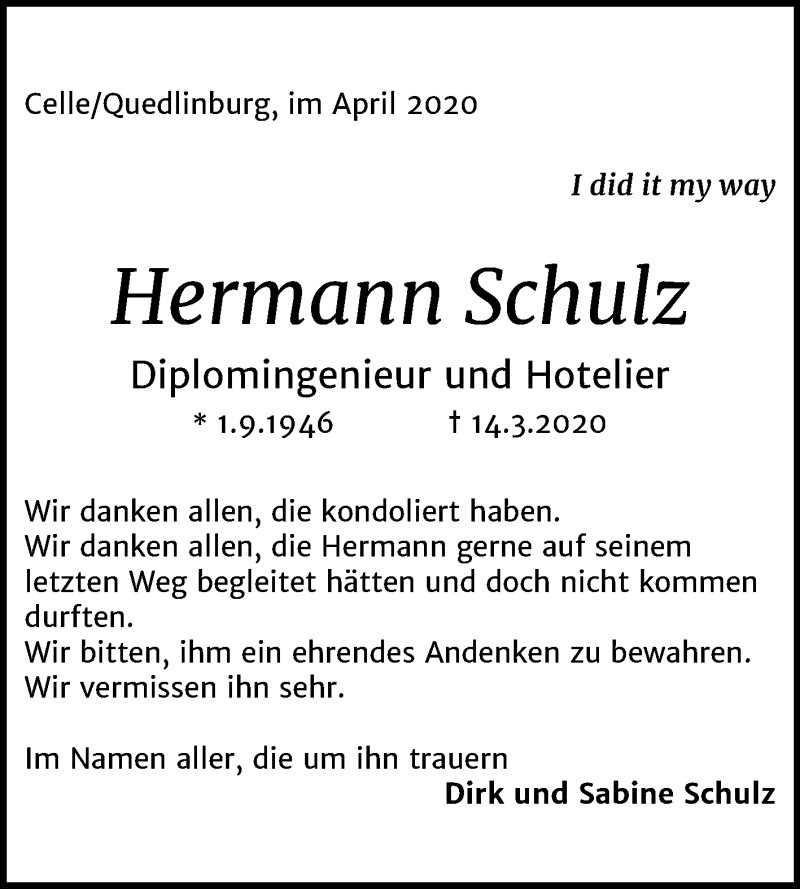 Celle/Quedlinburg, im April 2020

I did it my way

Hermann Schulz

Diplomingenieur und Hotelier

* 1.9.1946 † 14.3.2020

Wir danken allen, die kondoliert haben.
Wir danken allen, die Hermann gerne auf seinem letzten Weg begleitet hätten und doch nicht kommen durften.
Wir bitten, ihm ein ehrendes Andenken zu bewahren.
Wir vermissen ihn sehr.

Im Namen aller, die um ihn trauern
Dirk und Sabine Schulz